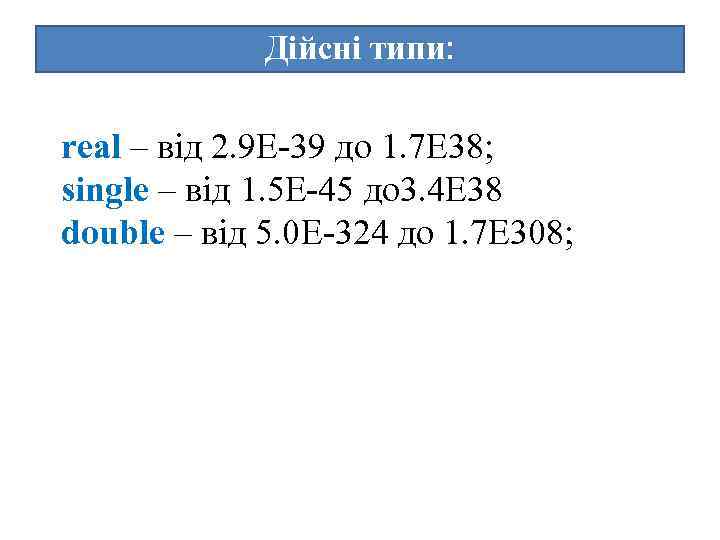 Дійсні типи:

real – від 2.9E-39 до 1.7E38;
single – від 1.5E-45 до3.4E38
double – від 5.0E-324 до 1.7E308;